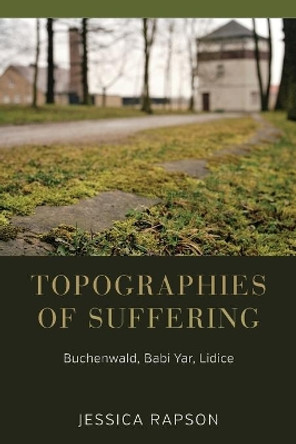 TOPOGRAPHIES OF SUFFERING

Buchenwald, Babi Yar, Lidice

JESSICA RAPSON